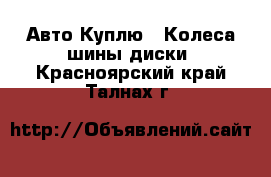 Авто Куплю   Колеса шины диски  Красноярский край Талнах г

http://Объявлений.сайт